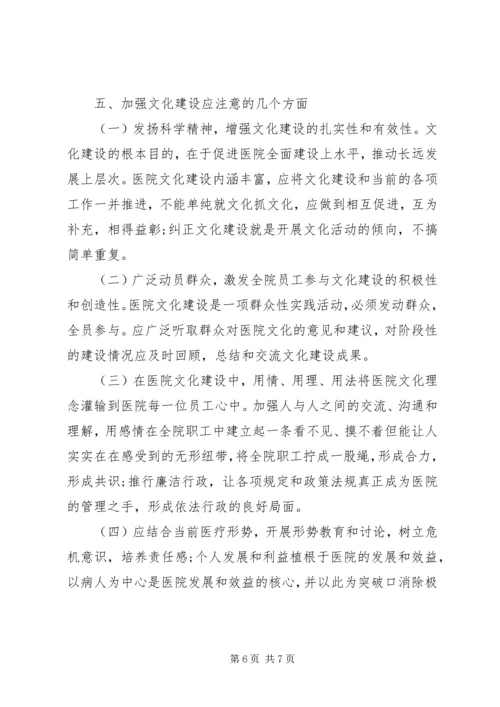 五、加强文化建设应注意的几个方面

（一）发扬科学精神，增强文化建设的扎实性和有效性。文化建设的根本目的，在于促进医院全面建设上水平，推动长远发展上层次。医院文化建设内涵丰富，应将文化建设和当前的各项工作一并推进，不能单纯就文化抓文化，应做到相互促进，互为补充，相得益彰；纠正文化建设就是开展文化活动的倾向，不搞简单重复。

（二）广泛动员群众，激发全院员工参与文化建设的积极性和创造性。医院文化建设是一项群众性实践活动，必须发动群众，全员参与。应广泛听取群众对医院文化的意见和建议，对阶段性的建设情况应及时回顾，总结和交流文化建设成果。

（三）在医院文化建设中，用情、用理、用法将医院文化理念灌输到医院每一位员工心中。加强人与人之间的交流、沟通和理解，用感情在全院职工中建立起一条看不见、摸不着但能让人实实在在感受到的无形纽带，将全院职工拧成一股绳，形成合力，形成共识；推行廉洁行政，让各项规定和政策法规真正成为医院的管理之手，形成依法行政的良好局面。

（四）应结合当前医疗形势，开展形势教育和讨论，树立危机意识，培养责任感；个人发展和利益植根于医院的发展和效益，以病人为中心是医院发展和效益的核心，并以此为突破口消除极

第 6 页 共 7 页